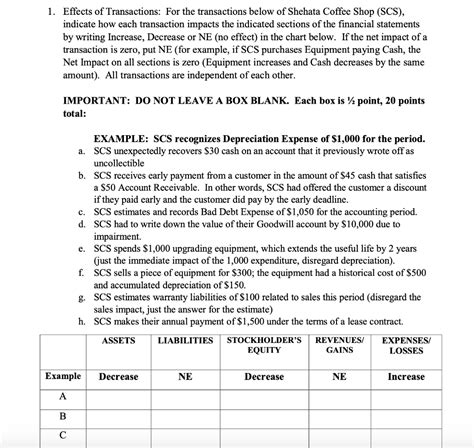 1. Effects of Transactions: For the transactions below of Shehata Coffee Shop (SCS), indicate how each transaction impacts the indicated sections of the financial statements by writing Increase, Decrease or NE (no effect) in the chart below. If the net impact of a transaction is zero, put NE (for example, if SCS purchases Equipment paying Cash, the Net Impact on all sections is zero (Equipment increases and Cash decreases by the same amount). All transactions are independent of each other.

IMPORTANT: DO NOT LEAVE A BOX BLANK. Each box is ½ point, 20 points total:

EXAMPLE: SCS recognizes Depreciation Expense of $1,000 for the period.

a. SCS unexpectedly recovers $30 cash on an account that it previously wrote off as uncollectible

b. SCS receives early payment from a customer in the amount of $45 cash that satisfies a $50 Account Receivable. In other words, SCS had offered the customer a discount if they paid early and the customer did pay by the early deadline.

c. SCS estimates and records Bad Debt Expense of $1,050 for the accounting period.

d. SCS had to write down the value of their Goodwill account by $10,000 due to impairment.

e. SCS spends $1,000 upgrading equipment, which extends the useful life by 2 years (just the immediate impact of the 1,000 expenditure, disregard depreciation).

f. SCS sells a piece of equipment for $300; the equipment had a historical cost of $500 and accumulated depreciation of $150.

g. SCS estimates warranty liabilities of $100 related to sales this period (disregard the sales impact, just the answer for the estimate)

h. SCS makes their annual payment of $1,500 under the terms of a lease contract.

| | ASSETS | LIABILITIES | STOCKHOLDER'S EQUITY | REVENUES/ GAINS | EXPENSES/ LOSSES |
|---|---|---|---|---|---|
| Example | Decrease | NE | Decrease | NE | Increase |
| A | | | | | |
| B | | | | | |
| C | | | | | |